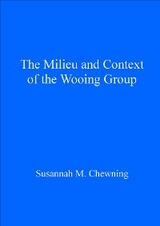 The Milieu and Context of the Wooing Group

Susannah M. Chewning